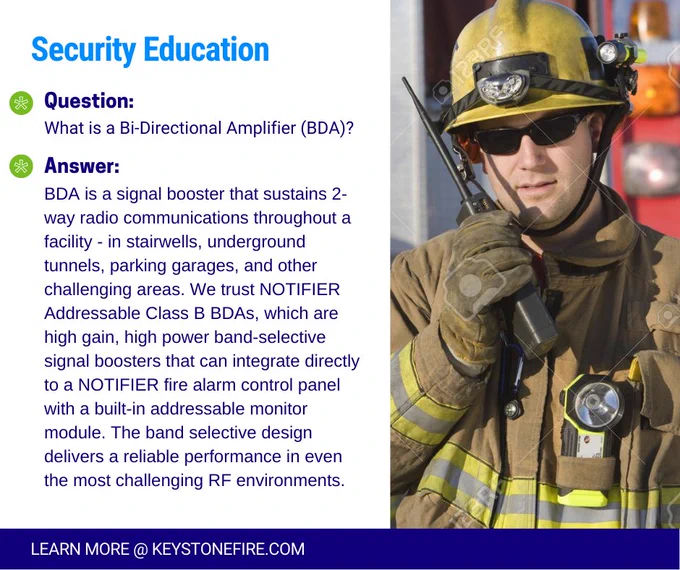 Security Education

Question:
What is a Bi-Directional Amplifier (BDA)?

Answer:
BDA is a signal booster that sustains 2-way radio communications throughout a facility - in stairwells, underground tunnels, parking garages, and other challenging areas. We trust NOTIFIER Addressable Class B BDAs, which are high gain, high power band-selective signal boosters that can integrate directly to a NOTIFIER fire alarm control panel with a built-in addressable monitor module. The band selective design delivers a reliable performance in even the most challenging RF environments.

LEARN MORE @ KEYSTONEFIRE.COM

123RF